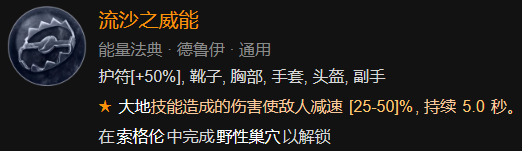 流沙之威能

能量法典 · 德鲁伊 · 通用

护符[+50%], 靴子, 胸部, 手套, 头盔, 副手

★ 大地技能造成的伤害使敌人减速 [25-50]%, 持续 5.0 秒。

在索格伦中完成野性巢穴以解锁